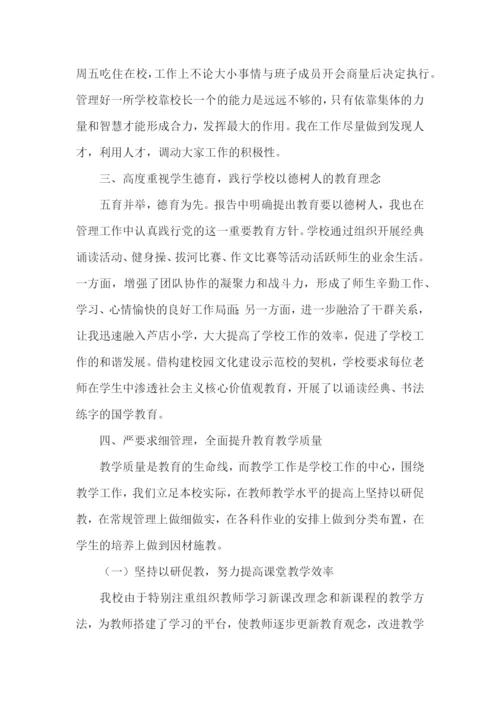 周五吃住在校，工作上不论大小事情与班子成员开会商量后决定执行。管理好一所学校靠校长一个的能力是远远不够的，只有依靠集体的力量和智慧才能形成合力，发挥最大的作用。我在工作尽量做到发现人才，利用人才，调动大家工作的积极性。

三、高度重视学生德育，践行学校以德树人的教育理念

五育并举，德育为先。报告中明确提出教育要以德树人，我也在管理工作中认真践行党的这一重要教育方针。学校通过组织开展经典诵读活动、健身操、拔河比赛、作文比赛等活动活跃师生的业余生活。一方面，增强了团队协作的凝聚力和战斗力，形成了师生辛勤工作、学习、心情愉快的良好工作局面；另一方面，进一步融洽了干群关系，让我迅速融入芦店小学，大大提高了学校工作的效率，促进了学校工作的和谐发展。借构建校园文化建设示范校的契机，学校要求每位老师在学生中渗透社会主义核心价值观教育，开展了以诵读经典、书法练字的国学教育。

四、严要求细管理，全面提升教育教学质量

教学质量是教育的生命线，而教学工作是学校工作的中心，围绕教学工作，我们立足本校实际，在教师教学水平的提高上坚持以研促教，在常规管理上做细做实，在各科作业的安排上做到分类布置，在学生的培养上做到因材施教。

（一）坚持以研促教，努力提高课堂教学效率

我校由于特别注重组织教师学习新课改理念和新课程的教学方法，为教师搭建了学习的平台，使教师逐步更新教育观念，改进教学